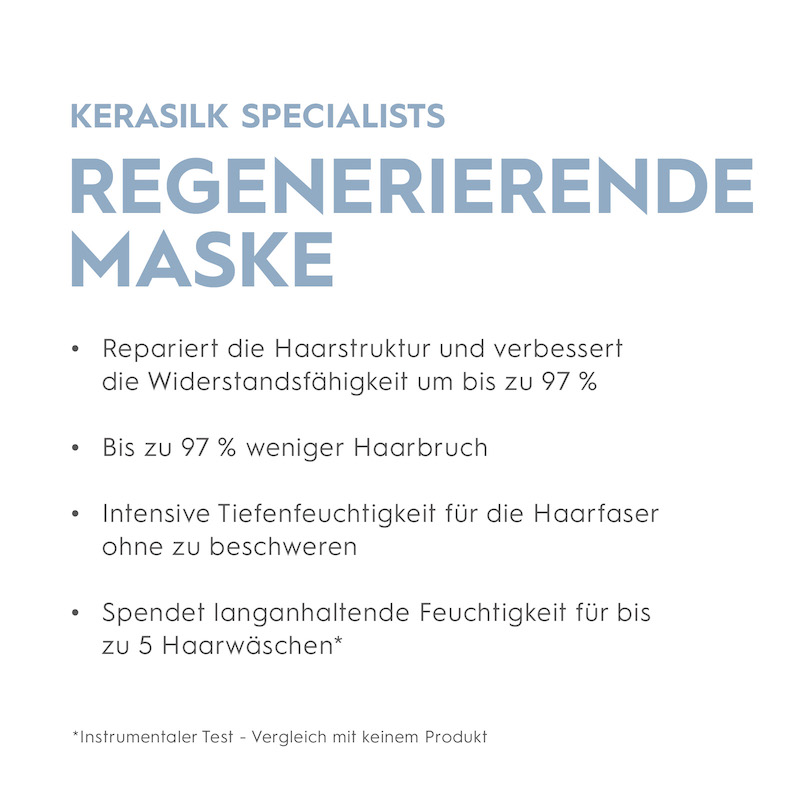 KERASILK SPECIALISTS

REGENERIERENDE MASKE

• Repariert die Haarstruktur und verbessert die Widerstandsfähigkeit um bis zu 97 %

• Bis zu 97 % weniger Haarbruch

• Intensive Tiefenfeuchtigkeit für die Haarfaser ohne zu beschweren

• Spendet langanhaltende Feuchtigkeit für bis zu 5 Haarwäschen*

*Instrumentaler Test - Vergleich mit keinem Produkt